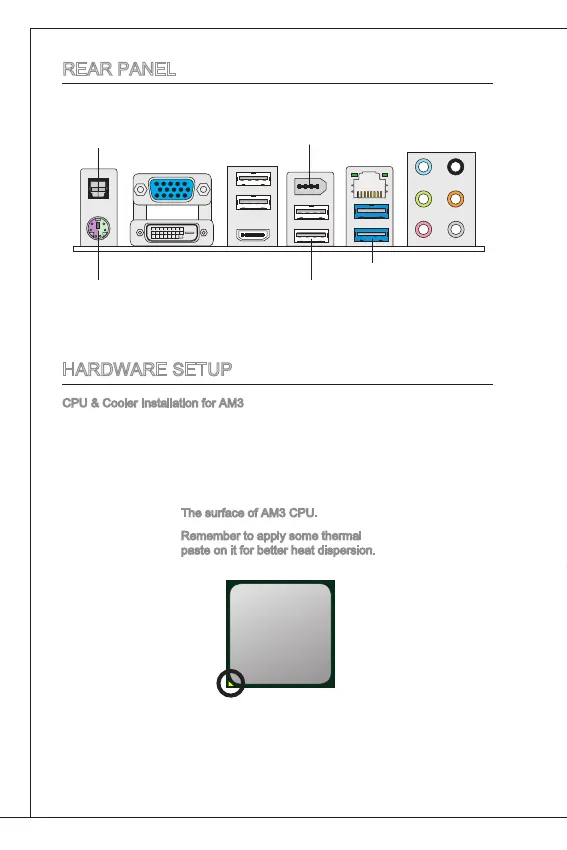 REAR PANEL

HARDWARE SETUP

CPU & Cooler Installation for AM3

The surface of AM3 CPU.

Remember to apply some thermal paste on it for better heat dispersion.